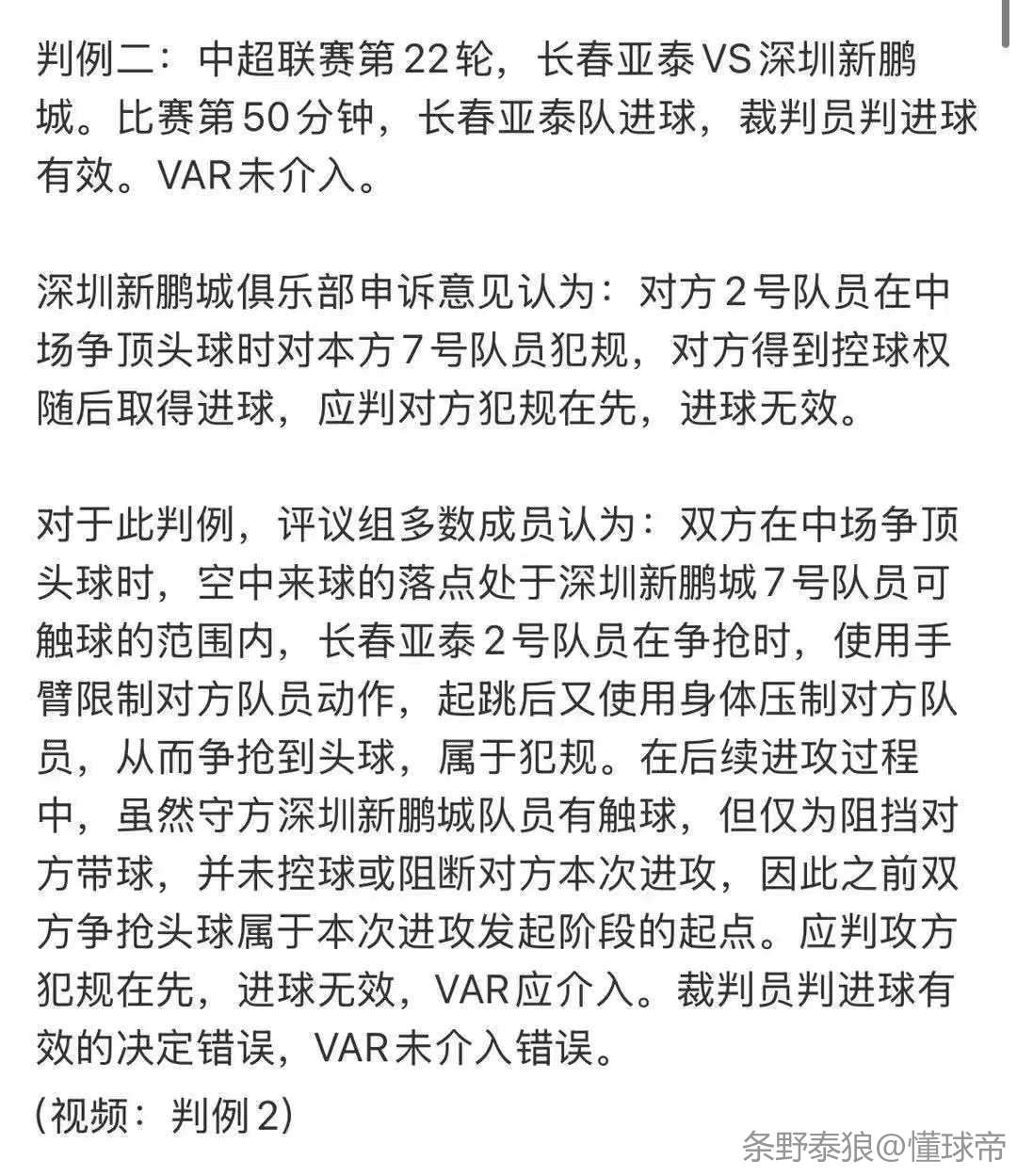 判例二：中超联赛第22轮，长春亚泰VS深圳新鹏城。比赛第50分钟，长春亚泰队进球，裁判员判进球有效。VAR未介入。

深圳新鹏城俱乐部申诉意见认为：对方2号队员在中场争顶头球时对本方7号队员犯规，对方得到控球权随后取得进球，应判对方犯规在先，进球无效。

对于此判例，评议组多数成员认为：双方在中场争顶头球时，空中来球的落点处于深圳新鹏城7号队员可触球的范围内，长春亚泰2号队员在争抢时，使用手臂限制对方队员动作，起跳后又使用身体压制对方队员，从而争抢到头球，属于犯规。在后续进攻过程中，虽然守方深圳新鹏城队员有触球，但仅为阻挡对方带球，并未控球或阻断对方本次进攻，因此之前双方争抢头球属于本次进攻发起阶段的起点。应判攻方犯规在先，进球无效，VAR应介入。裁判员判进球有效的决定错误，VAR未介入错误。

(视频：判例2)

条野泰狼@懂球帝